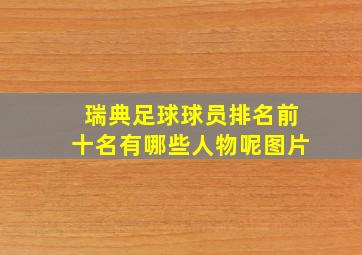 瑞典足球球员排名前十名有哪些人物呢图片